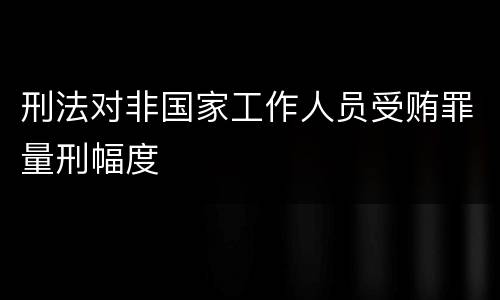 刑法对非国家工作人员受贿罪量刑幅度